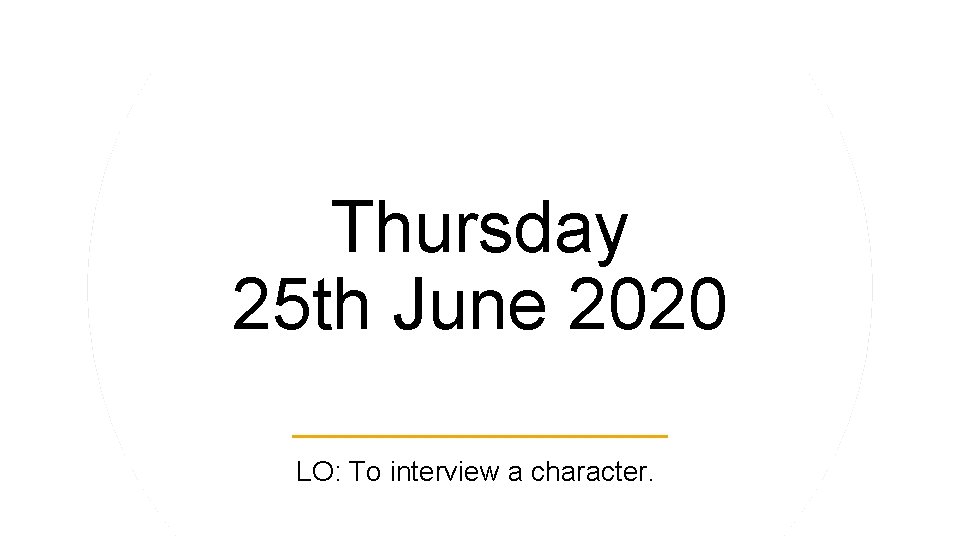 Thursday
25th June 2020

LO: To interview a character.